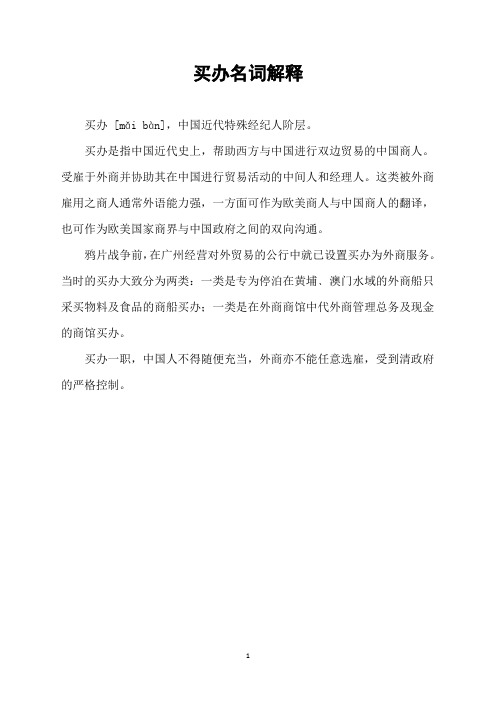 买办名词解释

买办 [mǎi bàn]，中国近代特殊经纪人阶层。

买办是指中国近代史上，帮助西方与中国进行双边贸易的中国商人。受雇于外商并协助其在中国进行贸易活动的中间人和经理人。这类被外商雇用之商人通常外语能力强，一方面可作为欧美商人与中国商人的翻译，也可作为欧美国家商界与中国政府之间的双向沟通。

鸦片战争前，在广州经营对外贸易的公行中就已设置买办为外商服务。当时的买办大致分为两类：一类是专为停泊在黄埔、澳门水域的外商船只采买物料及食品的商船买办；一类是在外商商馆中代外商管理总务及现金的商馆买办。

买办一职，中国人不得随便充当，外商亦不能任意选雇，受到清政府的严格控制。

1